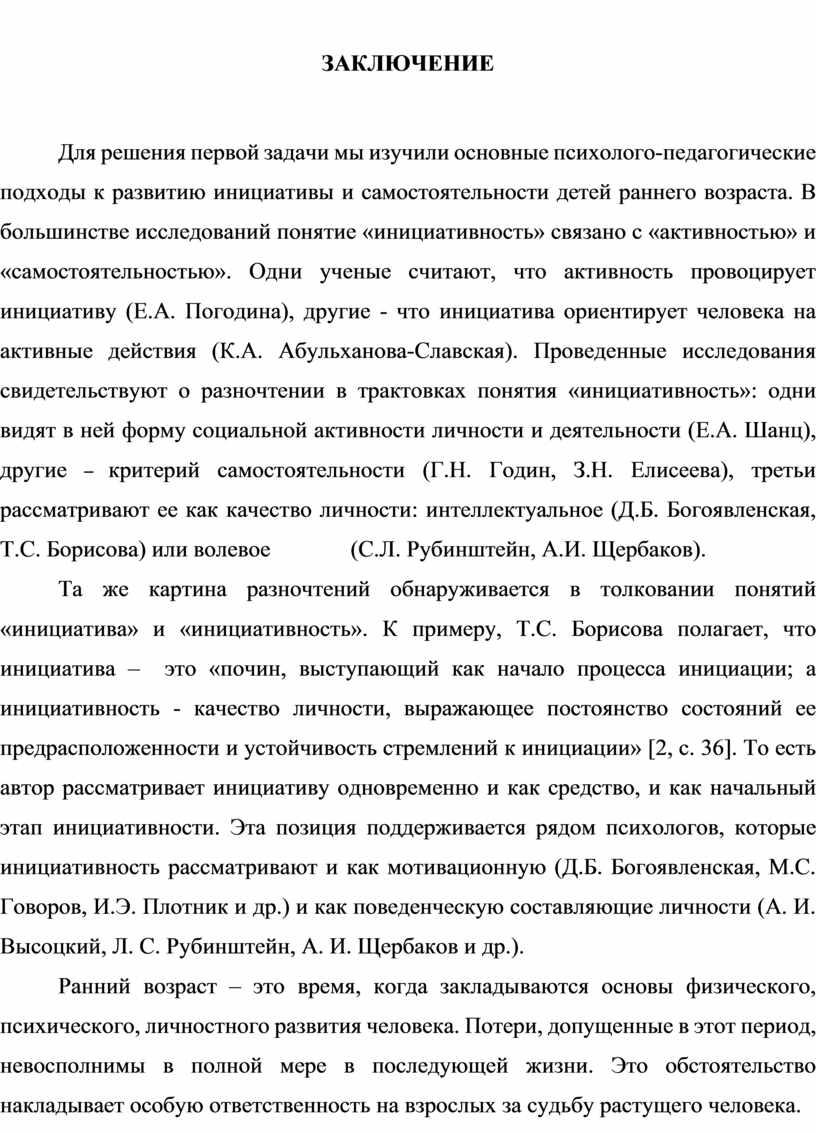 ЗАКЛЮЧЕНИЕ

Для решения первой задачи мы изучили основные психолого-педагогические подходы к развитию инициативы и самостоятельности детей раннего возраста. В большинстве исследований понятие «инициативность» связано с «активностью» и «самостоятельностью». Одни ученые считают, что активность провоцирует инициативу (Е.А. Погодина), другие - что инициатива ориентирует человека на активные действия (К.А. Абульханова-Славская). Проведенные исследования свидетельствуют о разночтении в трактовках понятия «инициативность»: одни видят в ней форму социальной активности личности и деятельности (Е.А. Шанц), другие – критерий самостоятельности (Г.Н. Годин, З.Н. Елисеева), третьи рассматривают ее как качество личности: интеллектуальное (Д.Б. Богоявленская, Т.С. Борисова) или волевое (С.Л. Рубинштейн, А.И. Щербаков).

Та же картина разночтений обнаруживается в толковании понятий «инициатива» и «инициативность». К примеру, Т.С. Борисова полагает, что инициатива – это «почин, выступающий как начало процесса инициации; а инициативность - качество личности, выражающее постоянство состояний ее предрасположенности и устойчивость стремлений к инициации» [2, с. 36]. То есть автор рассматривает инициативу одновременно и как средство, и как начальный этап инициативности. Эта позиция поддерживается рядом психологов, которые инициативность рассматривают и как мотивационную (Д.Б. Богоявленская, М.С. Говоров, И.Э. Плотник и др.) и как поведенческую составляющие личности (А. И. Высоцкий, Л. С. Рубинштейн, А. И. Щербаков и др.).

Ранний возраст – это время, когда закладываются основы физического, психического, личностного развития человека. Потери, допущенные в этот период, невосполнимы в полной мере в последующей жизни. Это обстоятельство накладывает особую ответственность на взрослых за судьбу растущего человека.